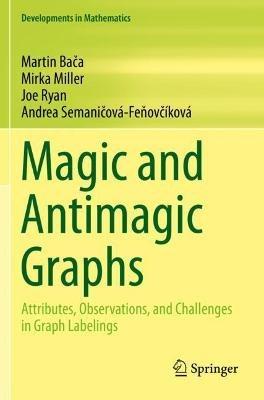 Developments in Mathematics

Martin Bača
Mirka Miller
Joe Ryan
Andrea Semaničová-Feňovčíková

Magic and Antimagic Graphs

Attributes, Observations, and Challenges in Graph Labelings

Springer